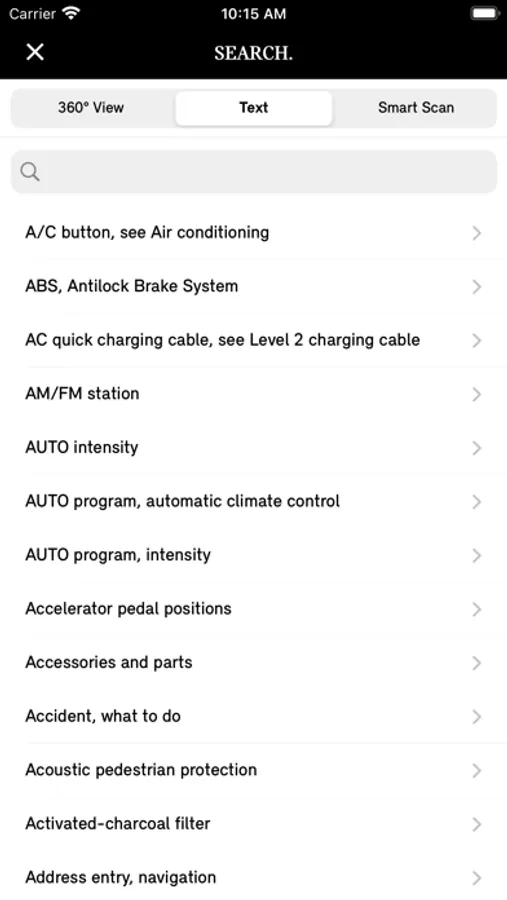 Carrier 10:15 AM

SEARCH.

360° View
Text
Smart Scan

A/C button, see Air conditioning

ABS, Antilock Brake System

AC quick charging cable, see Level 2 charging cable

AM/FM station

AUTO intensity

AUTO program, automatic climate control

AUTO program, intensity

Accelerator pedal positions

Accessories and parts

Accident, what to do

Acoustic pedestrian protection

Activated-charcoal filter

Address entry, navigation